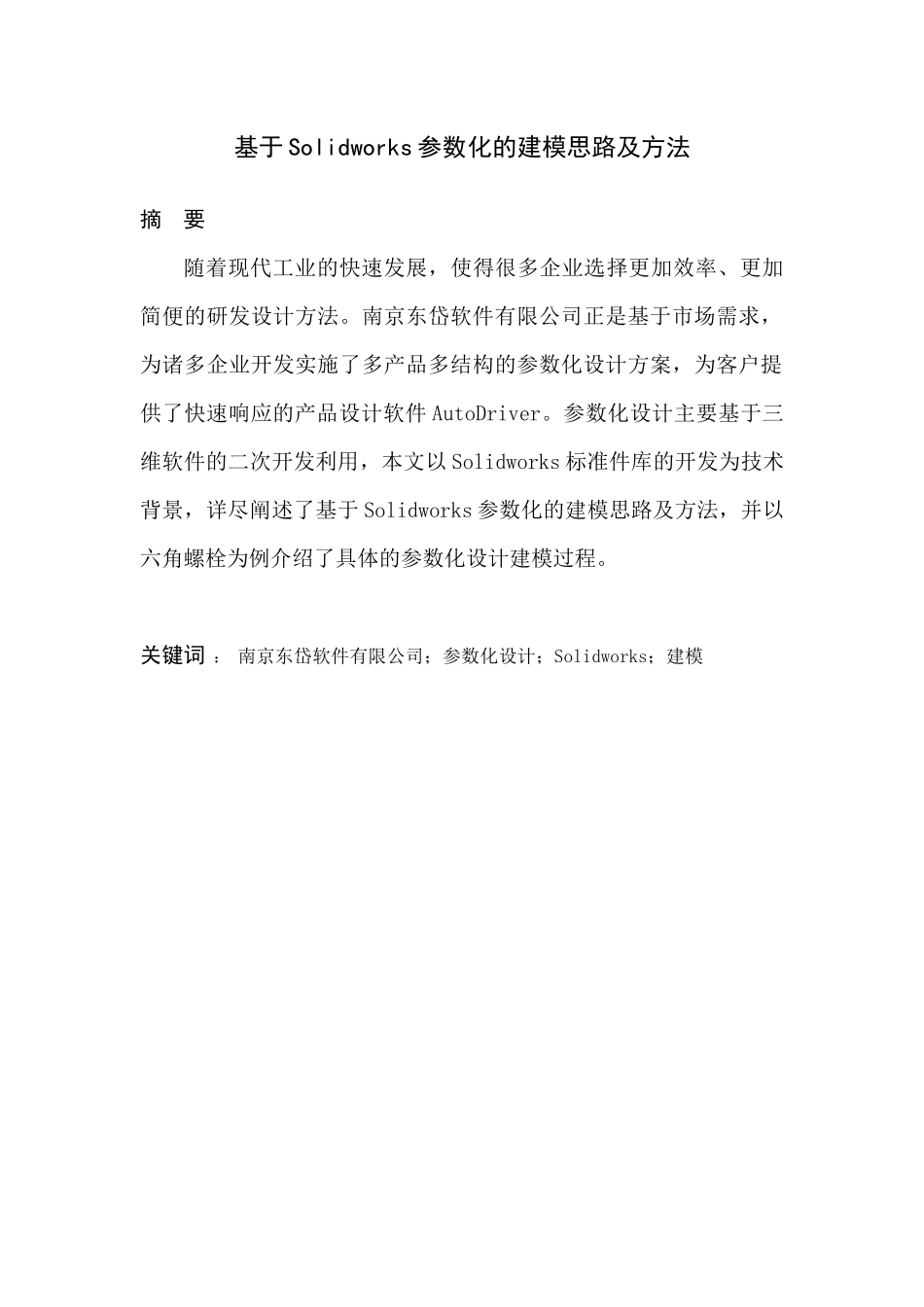 基于Solidworks参数化的建模思路及方法

摘　要

随着现代工业的快速发展，使得很多企业选择更加效率、更加简便的研发设计方法。南京东岱软件有限公司正是基于市场需求，为诸多企业开发实施了多产品多结构的参数化设计方案，为客户提供了快速响应的产品设计软件AutoDriver。参数化设计主要基于三维软件的二次开发利用，本文以Solidworks标准件库的开发为技术背景，详尽阐述了基于Solidworks参数化的建模思路及方法，并以六角螺栓为例介绍了具体的参数化设计建模过程。

关键词 ： 南京东岱软件有限公司；参数化设计；Solidworks；建模